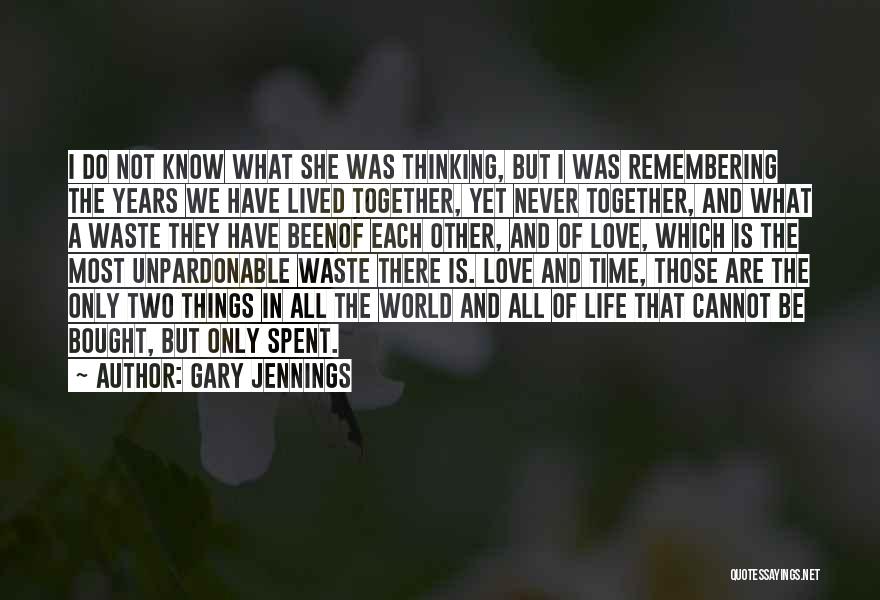 I DO NOT KNOW WHAT SHE WAS THINKING, BUT I WAS REMEMBERING THE YEARS WE HAVE LIVED TOGETHER, YET NEVER TOGETHER, AND WHAT A WASTE THEY HAVE BEENOF EACH OTHER, AND OF LOVE, WHICH IS THE MOST UNPARDONABLE WASTE THERE IS. LOVE AND TIME, THOSE ARE THE ONLY TWO THINGS IN ALL THE WORLD AND ALL OF LIFE THAT CANNOT BE BOUGHT, BUT ONLY SPENT.

~ AUTHOR: GARY JENNINGS

QUOTESSAYINGS.NET